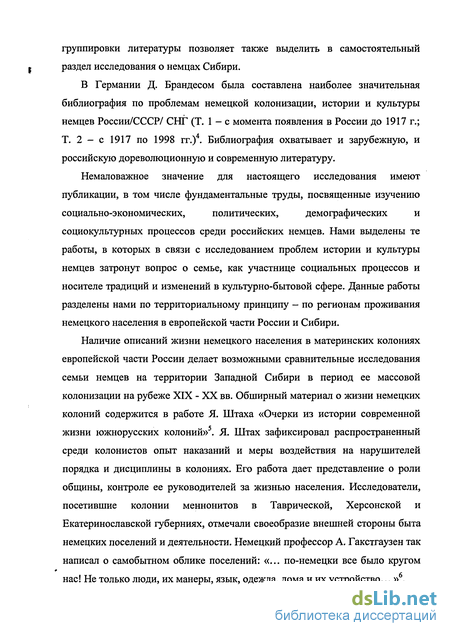 группировки литературы позволяет также выделить в самостоятельный раздел исследования о немцах Сибири.

В Германии Д. Брандесом была составлена наиболее значительная библиография по проблемам немецкой колонизации, истории и культуры немцев России/СССР/ СНГ (Т. 1 – с момента появления в России до 1917 г.; Т. 2 – с 1917 по 1998 гг.)$^4$. Библиография охватывает и зарубежную, и российскую дореволюционную и современную литературу.

Немаловажное значение для настоящего исследования имеют публикации, в том числе фундаментальные труды, посвященные изучению социально-экономических, политических, демографических и социокультурных процессов среди российских немцев. Нами выделены те работы, в которых в связи с исследованием проблем истории и культуры немцев затронут вопрос о семье, как участнице социальных процессов и носителе традиций и изменений в культурно-бытовой сфере. Данные работы разделены нами по территориальному принципу – по регионам проживания немецкого населения в европейской части России и Сибири.

Наличие описаний жизни немецкого населения в материнских колониях европейской части России делает возможными сравнительные исследования семьи немцев на территории Западной Сибири в период ее массовой колонизации на рубеже XIX - XX вв. Обширный материал о жизни немецких колоний содержится в работе Я. Штаха «Очерки из истории современной жизни южнорусских колоний»$^5$. Я. Штах зафиксировал распространенный среди колонистов опыт наказаний и меры воздействия на нарушителей порядка и дисциплины в колониях. Его работа дает представление о роли общины, контроле ее руководителей за жизнью населения. Исследователи, посетившие колонии меннонитов в Таврической, Херсонской и Екатеринославской губерниях, отмечали своеобразие внешней стороны быта немецких поселений и деятельности. Немецкий профессор А. Гакстгаузен так написал о самобытном облике поселений: «... по-немецки все было кругом нас! Не только люди, их манеры, язык, одежда, дома и их устройство...»$^6$

dsLib.net
библиотека диссертаций